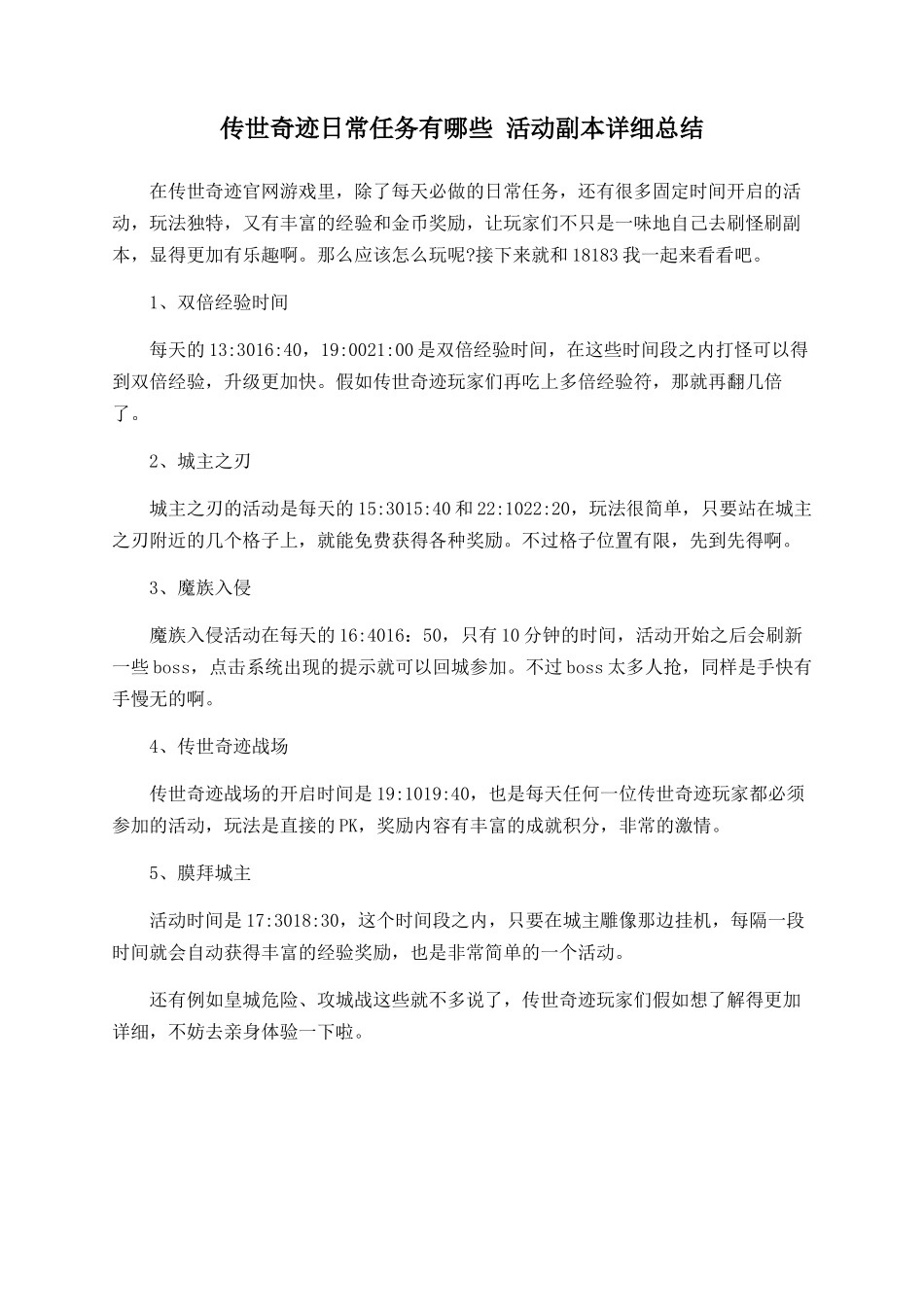 传世奇迹日常任务有哪些 活动副本详细总结

在传世奇迹官网游戏里，除了每天必做的日常任务，还有很多固定时间开启的活动，玩法独特，又有丰富的经验和金币奖励，让玩家们不只是一味地自己去刷怪刷副本，显得更加有乐趣啊。那么应该怎么玩呢?接下来就和18183我一起来看看吧。

1、双倍经验时间

每天的13:3016:40，19:0021:00是双倍经验时间，在这些时间段之内打怪可以得到双倍经验，升级更加快。假如传世奇迹玩家们再吃上多倍经验符，那就再翻几倍了。

2、城主之刃

城主之刃的活动是每天的15:3015:40和22:1022:20，玩法很简单，只要站在城主之刃附近的几个格子上，就能免费获得各种奖励。不过格子位置有限，先到先得啊。

3、魔族入侵

魔族入侵活动在每天的16:4016：50，只有10分钟的时间，活动开始之后会刷新一些boss，点击系统出现的提示就可以回城参加。不过boss太多人抢，同样是手快有手慢无的啊。

4、传世奇迹战场

传世奇迹战场的开启时间是19:1019:40，也是每天任何一位传世奇迹玩家都必须参加的活动，玩法是直接的PK，奖励内容有丰富的成就积分，非常的激情。

5、膜拜城主

活动时间是17:3018:30，这个时间段之内，只要在城主雕像那边挂机，每隔一段时间就会自动获得丰富的经验奖励，也是非常简单的一个活动。

还有例如皇城危险、攻城战这些就不多说了，传世奇迹玩家们假如想了解得更加详细，不妨去亲身体验一下啦。